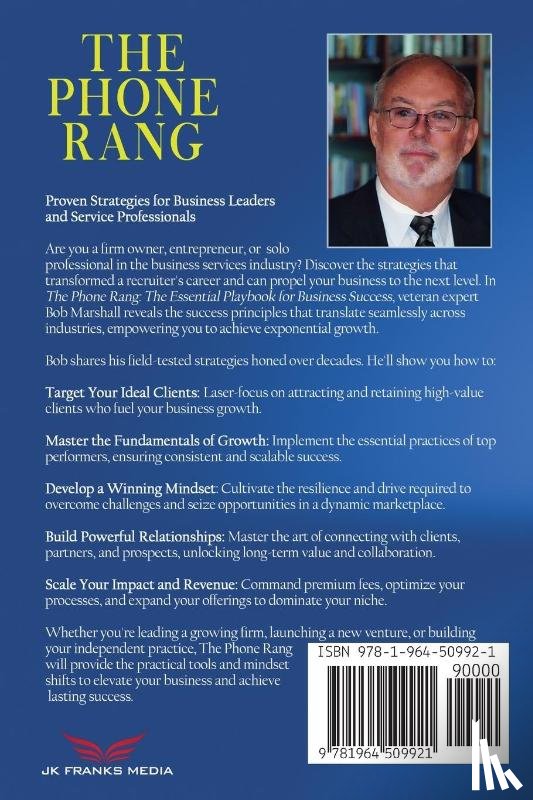 THE PHONE RANG

Proven Strategies for Business Leaders and Service Professionals

Are you a firm owner, entrepreneur, or solo professional in the business services industry? Discover the strategies that transformed a recruiter's career and can propel your business to the next level. In The Phone Rang: The Essential Playbook for Business Success, veteran expert Bob Marshall reveals the success principles that translate seamlessly across industries, empowering you to achieve exponential growth.

Bob shares his field-tested strategies honed over decades. He'll show you how to:

Target Your Ideal Clients: Laser-focus on attracting and retaining high-value clients who fuel your business growth.

Master the Fundamentals of Growth: Implement the essential practices of top performers, ensuring consistent and scalable success.

Develop a Winning Mindset: Cultivate the resilience and drive required to overcome challenges and seize opportunities in a dynamic marketplace.

Build Powerful Relationships: Master the art of connecting with clients, partners, and prospects, unlocking long-term value and collaboration.

Scale Your Impact and Revenue: Command premium fees, optimize your processes, and expand your offerings to dominate your niche.

Whether you're leading a growing firm, launching a new venture, or building your independent practice, The Phone Rang will provide the practical tools and mindset shifts to elevate your business and achieve lasting success.

ISBN 978-1-964-50992-1

90000

9 781964 509921

JK FRANKS MEDIA